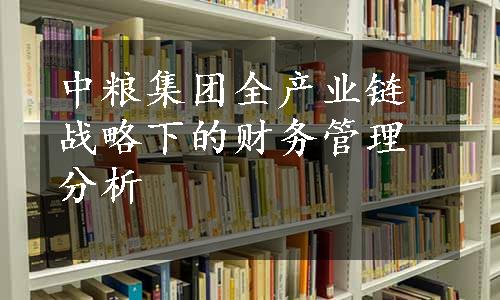 中粮集团全产业链战略下的财务管理分析